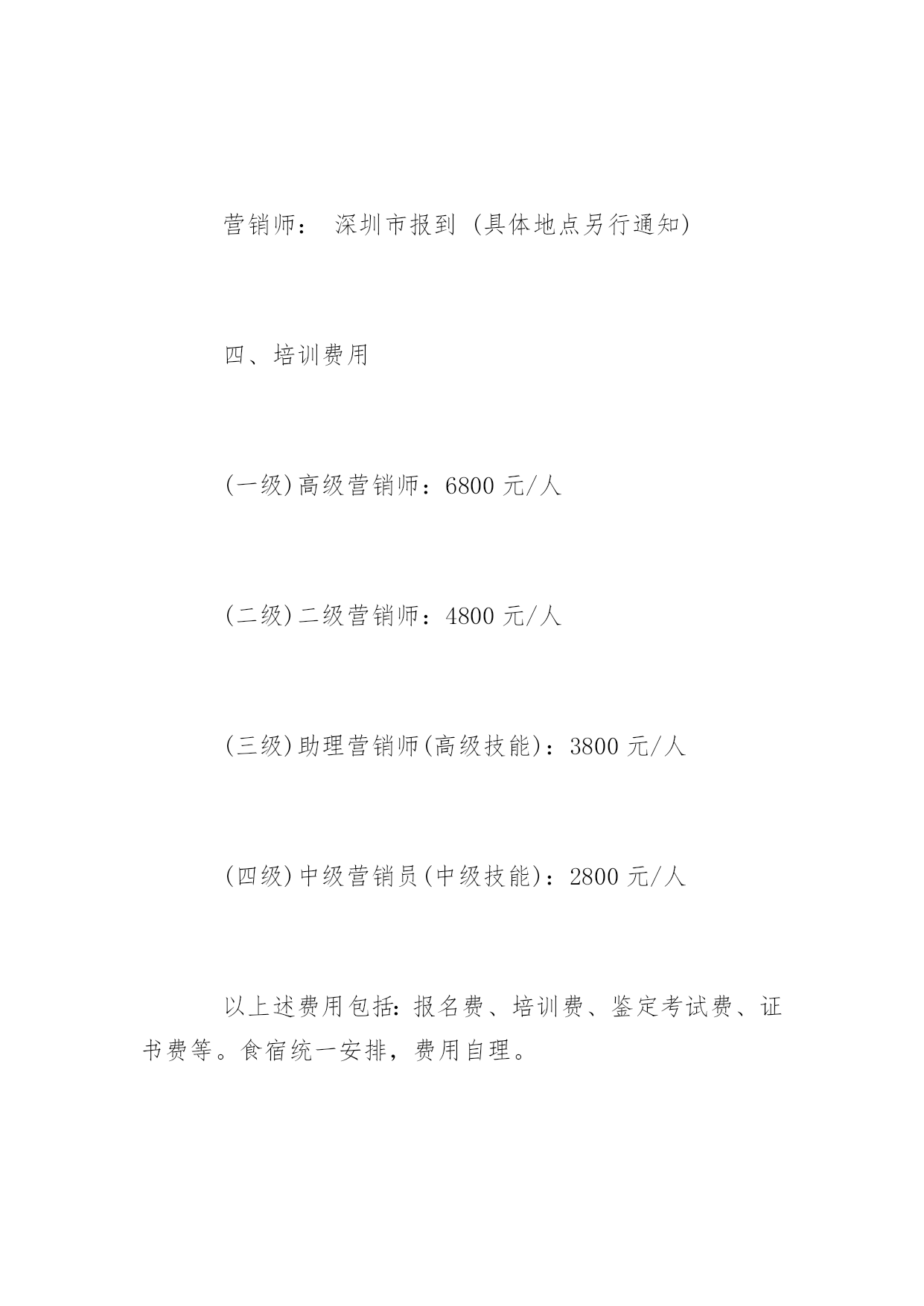 营销师： 深圳市报到 (具体地点另行通知)

四、培训费用

(一级)高级营销师：6800 元/人

(二级)二级营销师：4800 元/人

(三级)助理营销师(高级技能)：3800 元/人

(四级)中级营销员(中级技能)：2800 元/人

以上述费用包括：报名费、培训费、鉴定考试费、证书费等。食宿统一安排，费用自理。